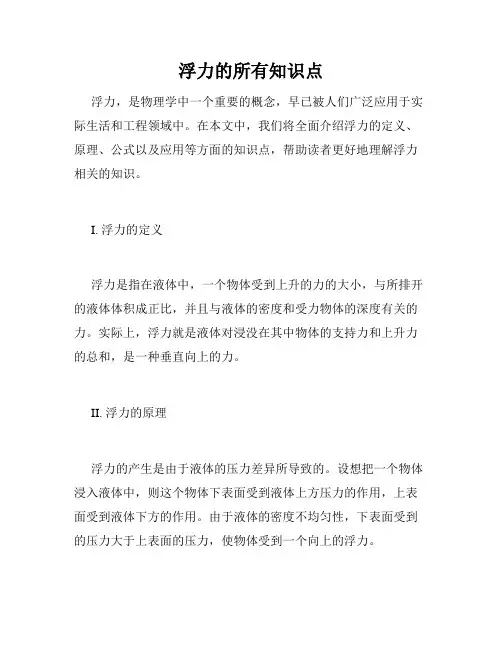 浮力的所有知识点

浮力，是物理学中一个重要的概念，早已被人们广泛应用于实际生活和工程领域中。在本文中，我们将全面介绍浮力的定义、原理、公式以及应用等方面的知识点，帮助读者更好地理解浮力相关的知识。

I. 浮力的定义

浮力是指在液体中，一个物体受到上升的力的大小，与所排开的液体体积成正比，并且与液体的密度和受力物体的深度有关的力。实际上，浮力就是液体对浸没在其中物体的支持力和上升力的总和，是一种垂直向上的力。

II. 浮力的原理

浮力的产生是由于液体的压力差异所导致的。设想把一个物体浸入液体中，则这个物体下表面受到液体上方压力的作用，上表面受到液体下方的作用。由于液体的密度不均匀性，下表面受到的压力大于上表面的压力，使物体受到一个向上的浮力。